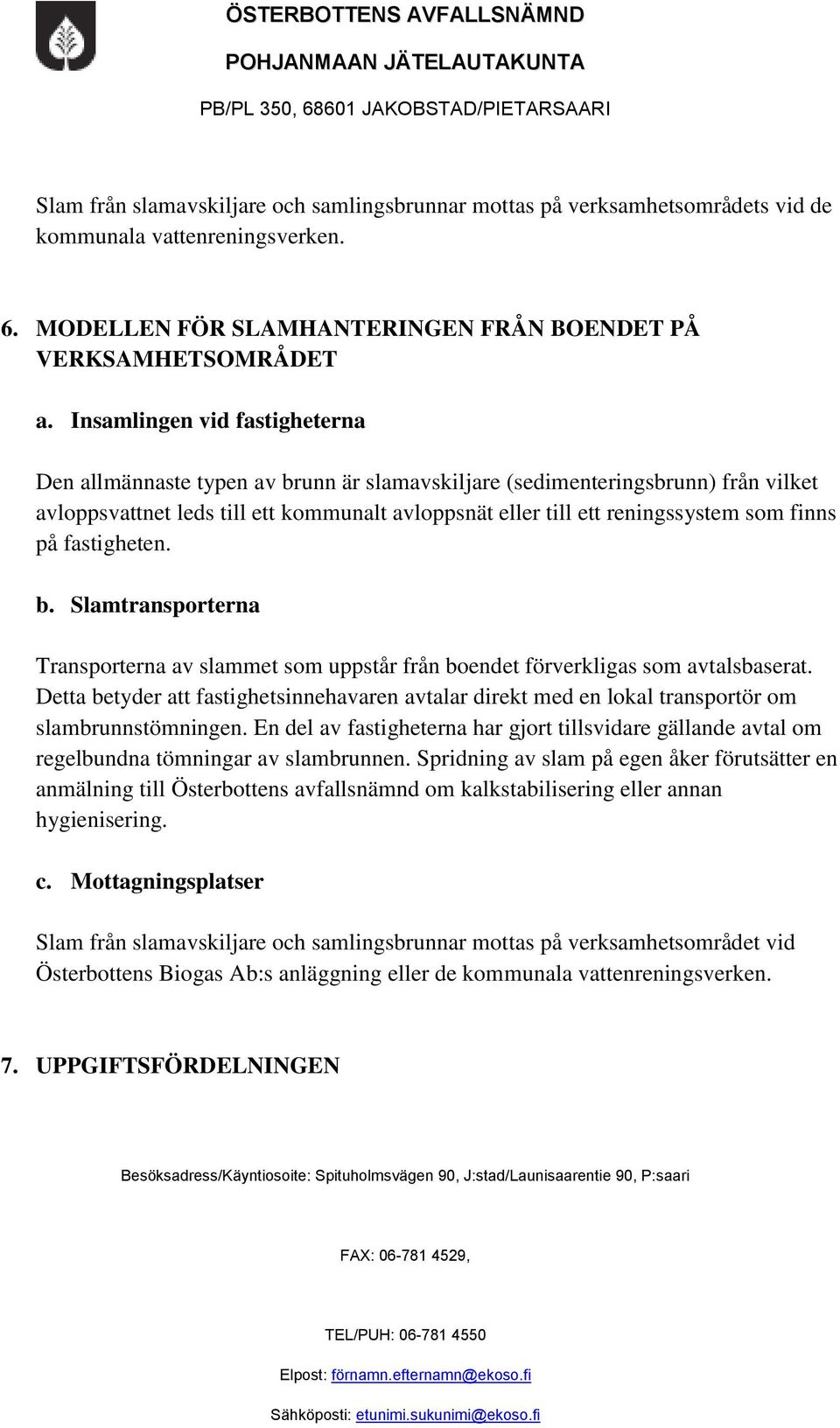 ÖSTERBOTTENS AVFALLSNÄMND
POHJANMAAN JÄTELAUTAKUNTA
PB/PL 350, 68601 JAKOBSTAD/PIETARSAARI

Slam från slamavskiljare och samlingsbrunnar mottas på verksamhetsområdets vid de kommunala vattenreningsverken.

6. MODELLEN FÖR SLAMHANTERINGEN FRÅN BOENDET PÅ VERKSAMHETSOMRÅDET

a. Insamlingen vid fastigheterna

Den allmännaste typen av brunn är slamavskiljare (sedimenteringsbrunn) från vilket avloppsvattnet leds till ett kommunalt avloppsnät eller till ett reningssystem som finns på fastigheten.

b. Slamtransporterna

Transporterna av slammet som uppstår från boendet förverkligas som avtalsbaserat. Detta betyder att fastighetsinnehavaren avtalar direkt med en lokal transportör om slambrunnstömningen. En del av fastigheterna har gjort tillsvidare gällande avtal om regelbundna tömningar av slambrunnen. Spridning av slam på egen åker förutsätter en anmälning till Österbottens avfallsnämnd om kalkstabilisering eller annan hygienisering.

c. Mottagningsplatser

Slam från slamavskiljare och samlingsbrunnar mottas på verksamhetsområdet vid Österbottens Biogas Ab:s anläggning eller de kommunala vattenreningsverken.

7. UPPGIFTSFÖRDELNINGEN

Besöksadress/Käyntiosoite: Spituholmsvägen 90, J:stad/Launisaarentie 90, P:saari

FAX: 06-781 4529,

TEL/PUH: 06-781 4550

Elpost: förnamn.efternamn@ekoso.fi

Sähköposti: etunimi.sukunimi@ekoso.fi